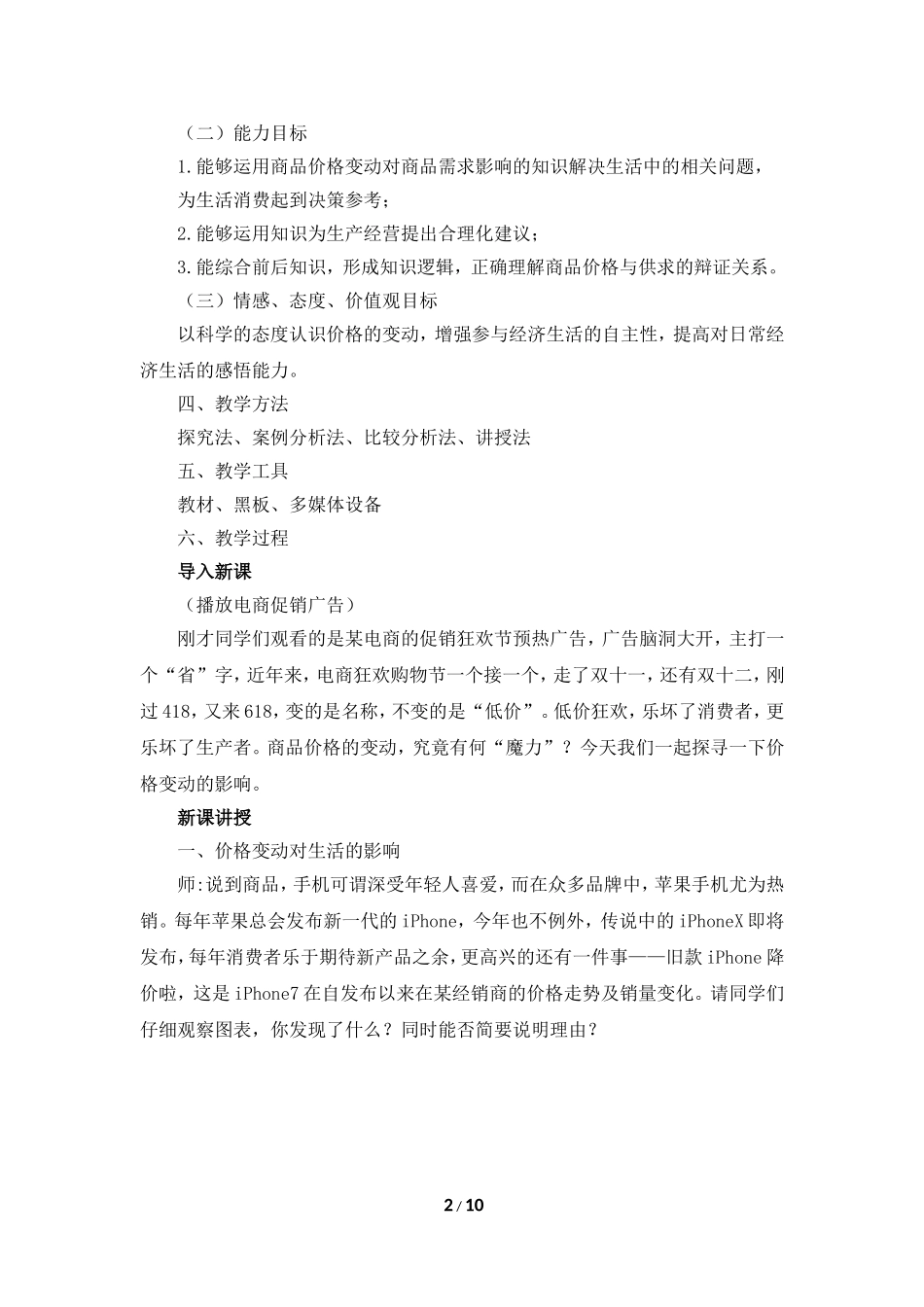 （二）能力目标

1.能够运用商品价格变动对商品需求影响的知识解决生活中的相关问题，为生活消费起到决策参考；

2.能够运用知识为生产经营提出合理化建议；

3.能综合前后知识，形成知识逻辑，正确理解商品价格与供求的辩证关系。

（三）情感、态度、价值观目标

以科学的态度认识价格的变动，增强参与经济生活的自主性，提高对日常经济生活的感悟能力。

四、教学方法

探究法、案例分析法、比较分析法、讲授法

五、教学工具

教材、黑板、多媒体设备

六、教学过程

导入新课

（播放电商促销广告）

刚才同学们观看的是某电商的促销狂欢节预热广告，广告脑洞大开，主打一个“省”字，近年来，电商狂欢购物节一个接一个，走了双十一，还有双十二，刚过418，又来618，变的是名称，不变的是“低价”。低价狂欢，乐坏了消费者，更乐坏了生产者。商品价格的变动，究竟有何“魔力”？今天我们一起探寻一下价格变动的影响。

新课讲授

一、价格变动对生活的影响

师:说到商品，手机可谓深受年轻人喜爱，而在众多品牌中，苹果手机尤为热销。每年苹果总会发布新一代的iPhone，今年也不例外，传说中的iPhoneX即将发布，每年消费者乐于期待新产品之余，更高兴的还有一件事——旧款iPhone降价啦，这是iPhone7在自发布以来在某经销商的价格走势及销量变化。请同学们仔细观察图表，你发现了什么？同时能否简要说明理由？

2 / 10